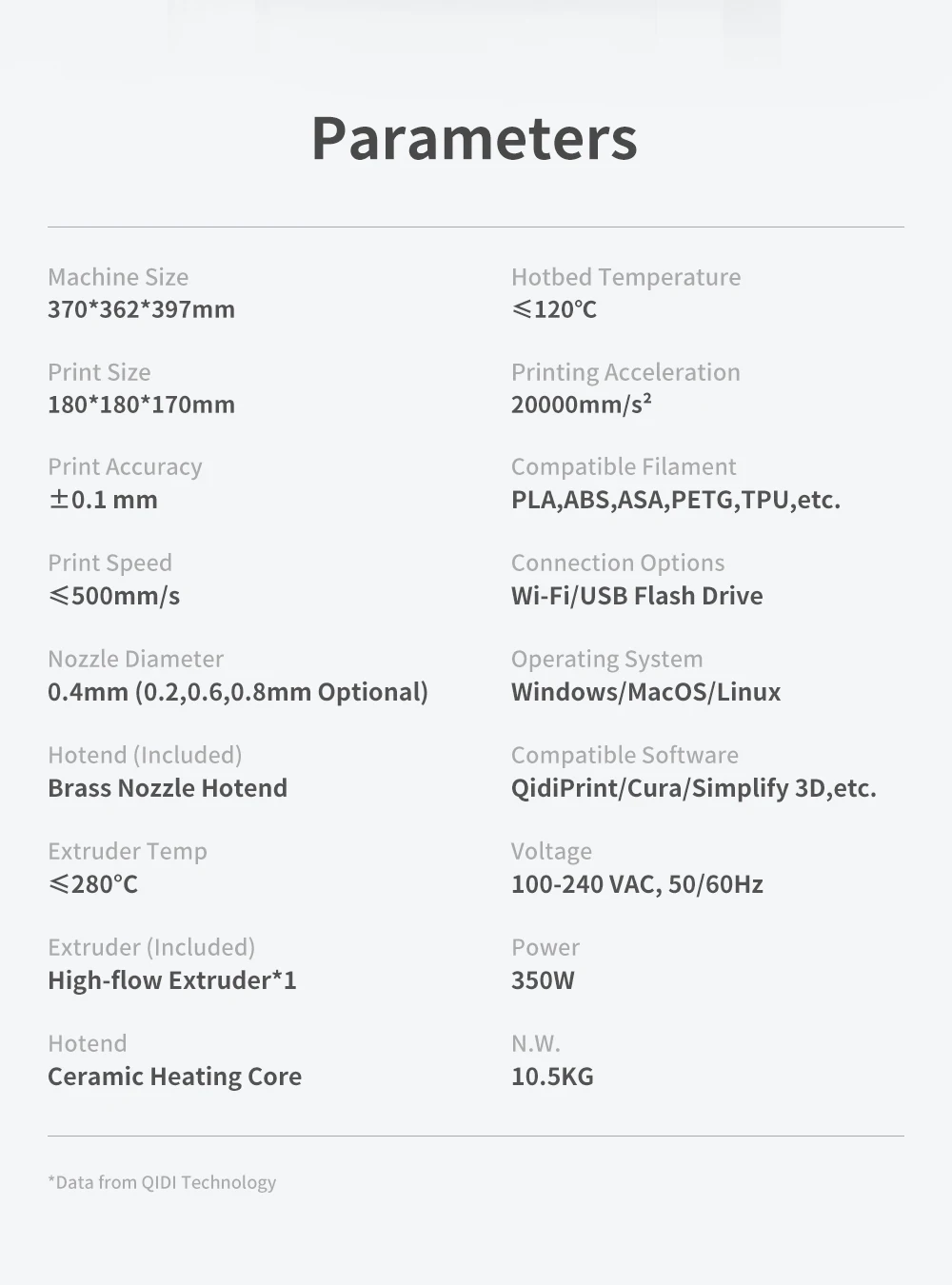 Parameters

Machine Size
370*362*397mm

Print Size
180*180*170mm

Print Accuracy
±0.1 mm

Print Speed
≤500mm/s

Nozzle Diameter
0.4mm (0.2,0.6,0.8mm Optional)

Hotend (Included)
Brass Nozzle Hotend

Extruder Temp
≤280°C

Extruder (Included)
High-flow Extruder*1

Hotend
Ceramic Heating Core

Hotbed Temperature
≤120°C

Printing Acceleration
20000mm/s²

Compatible Filament
PLA,ABS,ASA,PETG,TPU,etc.

Connection Options
Wi-Fi/USB Flash Drive

Operating System
Windows/MacOS/Linux

Compatible Software
QidiPrint/Cura/Simplify 3D,etc.

Voltage
100-240 VAC, 50/60Hz

Power
350W

N.W.
10.5KG

*Data from QIDI Technology